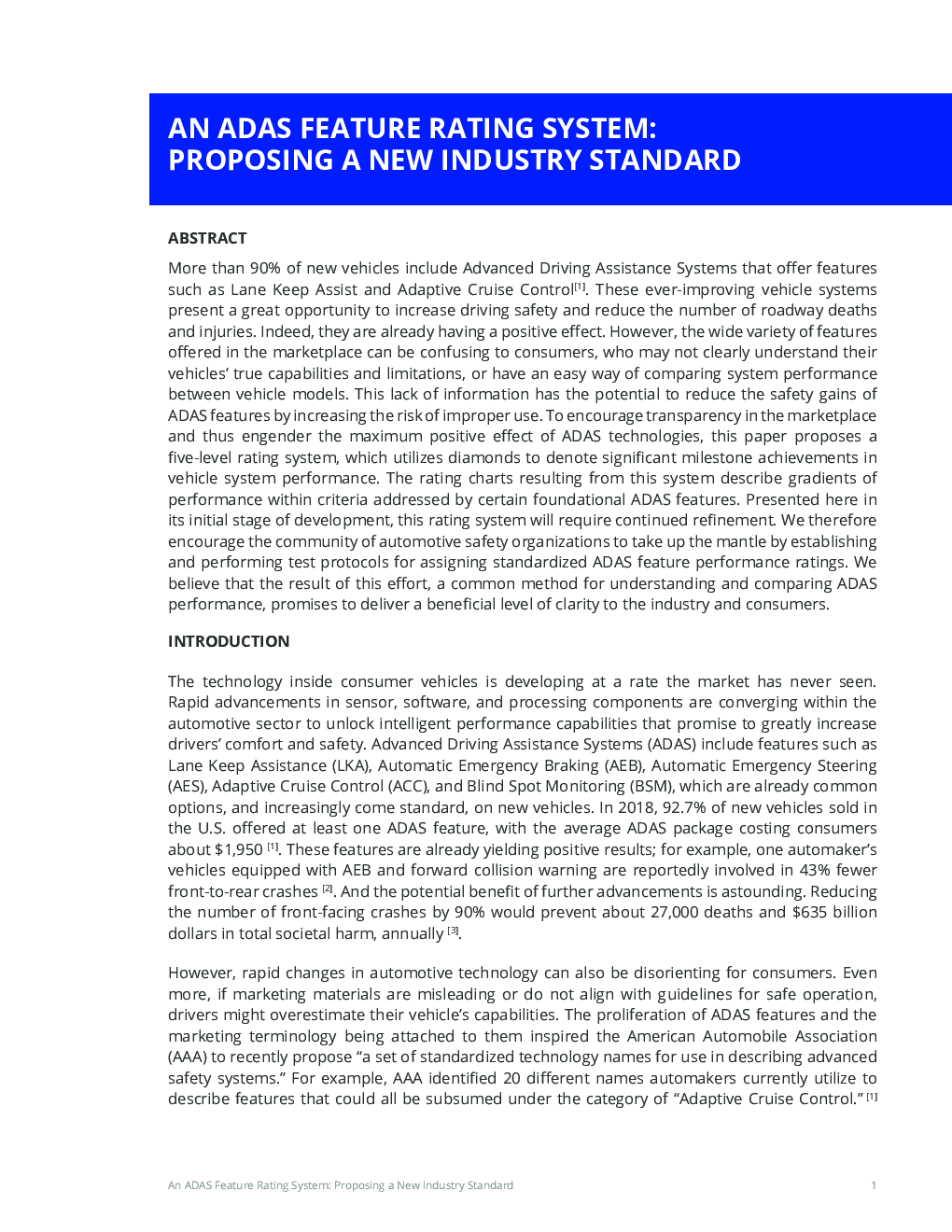 AN ADAS FEATURE RATING SYSTEM:
PROPOSING A NEW INDUSTRY STANDARD

ABSTRACT

More than 90% of new vehicles include Advanced Driving Assistance Systems that offer features such as Lane Keep Assist and Adaptive Cruise Control$^{[1]}$. These ever-improving vehicle systems present a great opportunity to increase driving safety and reduce the number of roadway deaths and injuries. Indeed, they are already having a positive effect. However, the wide variety of features offered in the marketplace can be confusing to consumers, who may not clearly understand their vehicles' true capabilities and limitations, or have an easy way of comparing system performance between vehicle models. This lack of information has the potential to reduce the safety gains of ADAS features by increasing the risk of improper use. To encourage transparency in the marketplace and thus engender the maximum positive effect of ADAS technologies, this paper proposes a five-level rating system, which utilizes diamonds to denote significant milestone achievements in vehicle system performance. The rating charts resulting from this system describe gradients of performance within criteria addressed by certain foundational ADAS features. Presented here in its initial stage of development, this rating system will require continued refinement. We therefore encourage the community of automotive safety organizations to take up the mantle by establishing and performing test protocols for assigning standardized ADAS feature performance ratings. We believe that the result of this effort, a common method for understanding and comparing ADAS performance, promises to deliver a beneficial level of clarity to the industry and consumers.

INTRODUCTION

The technology inside consumer vehicles is developing at a rate the market has never seen. Rapid advancements in sensor, software, and processing components are converging within the automotive sector to unlock intelligent performance capabilities that promise to greatly increase drivers' comfort and safety. Advanced Driving Assistance Systems (ADAS) include features such as Lane Keep Assistance (LKA), Automatic Emergency Braking (AEB), Automatic Emergency Steering (AES), Adaptive Cruise Control (ACC), and Blind Spot Monitoring (BSM), which are already common options, and increasingly come standard, on new vehicles. In 2018, 92.7% of new vehicles sold in the U.S. offered at least one ADAS feature, with the average ADAS package costing consumers about $1,950 $^{[1]}$. These features are already yielding positive results; for example, one automaker's vehicles equipped with AEB and forward collision warning are reportedly involved in 43% fewer front-to-rear crashes $^{[2]}$. And the potential benefit of further advancements is astounding. Reducing the number of front-facing crashes by 90% would prevent about 27,000 deaths and $635 billion dollars in total societal harm, annually $^{[3]}$.

However, rapid changes in automotive technology can also be disorienting for consumers. Even more, if marketing materials are misleading or do not align with guidelines for safe operation, drivers might overestimate their vehicle's capabilities. The proliferation of ADAS features and the marketing terminology being attached to them inspired the American Automobile Association (AAA) to recently propose "a set of standardized technology names for use in describing advanced safety systems." For example, AAA identified 20 different names automakers currently utilize to describe features that could all be subsumed under the category of "Adaptive Cruise Control." $^{[1]}$

An ADAS Feature Rating System: Proposing a New Industry Standard 1